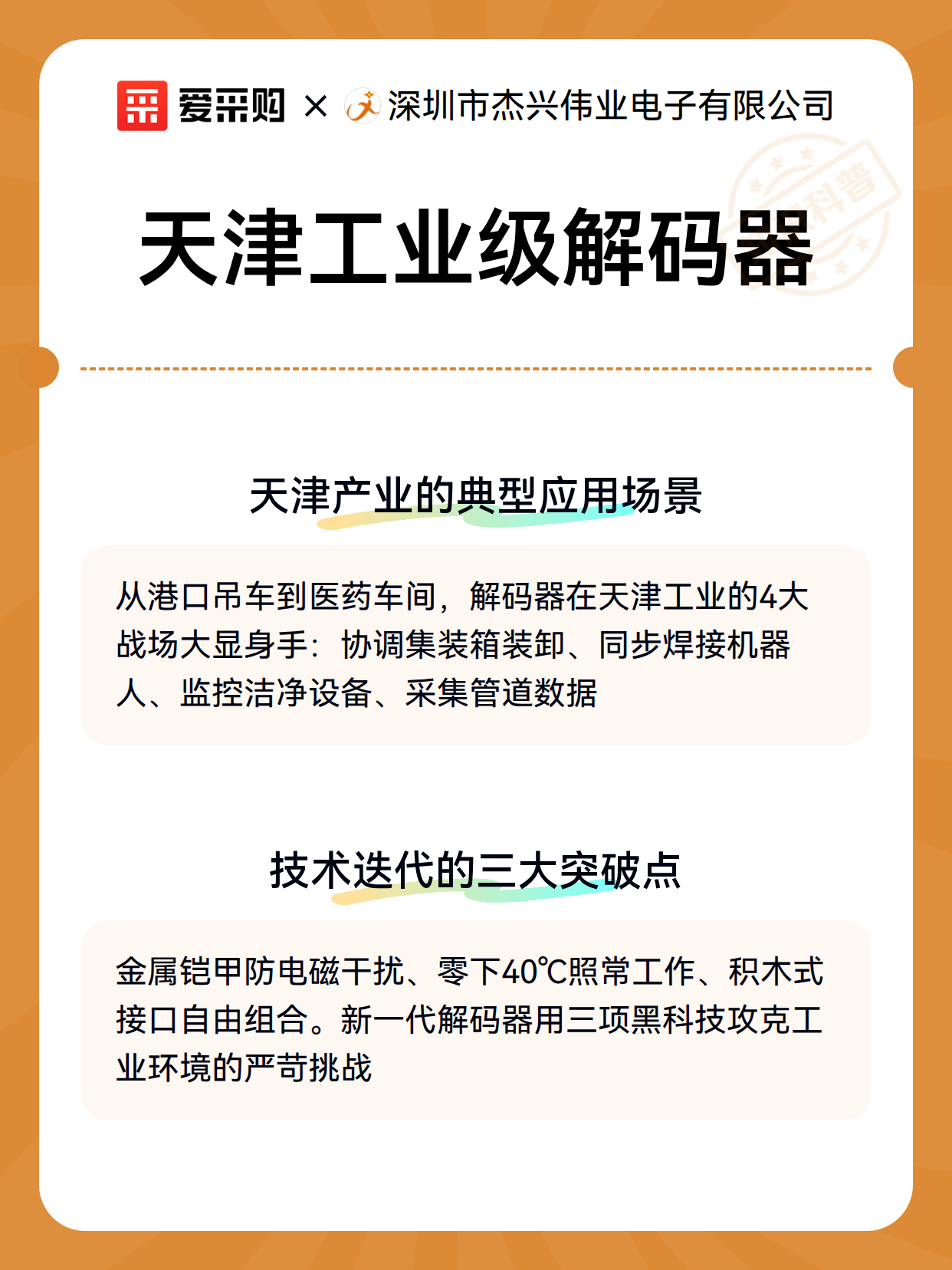 爱采购 × 深圳市杰兴伟业电子有限公司

科普

天津工业级解码器

天津产业的典型应用场景

从港口吊车到医药车间，解码器在天津工业的4大战场大显身手：协调集装箱装卸、同步焊接机器人、监控洁净设备、采集管道数据

技术迭代的三大突破点

金属铠甲防电磁干扰、零下40℃照常工作、积木式接口自由组合。新一代解码器用三项黑科技攻克工业环境的严苛挑战